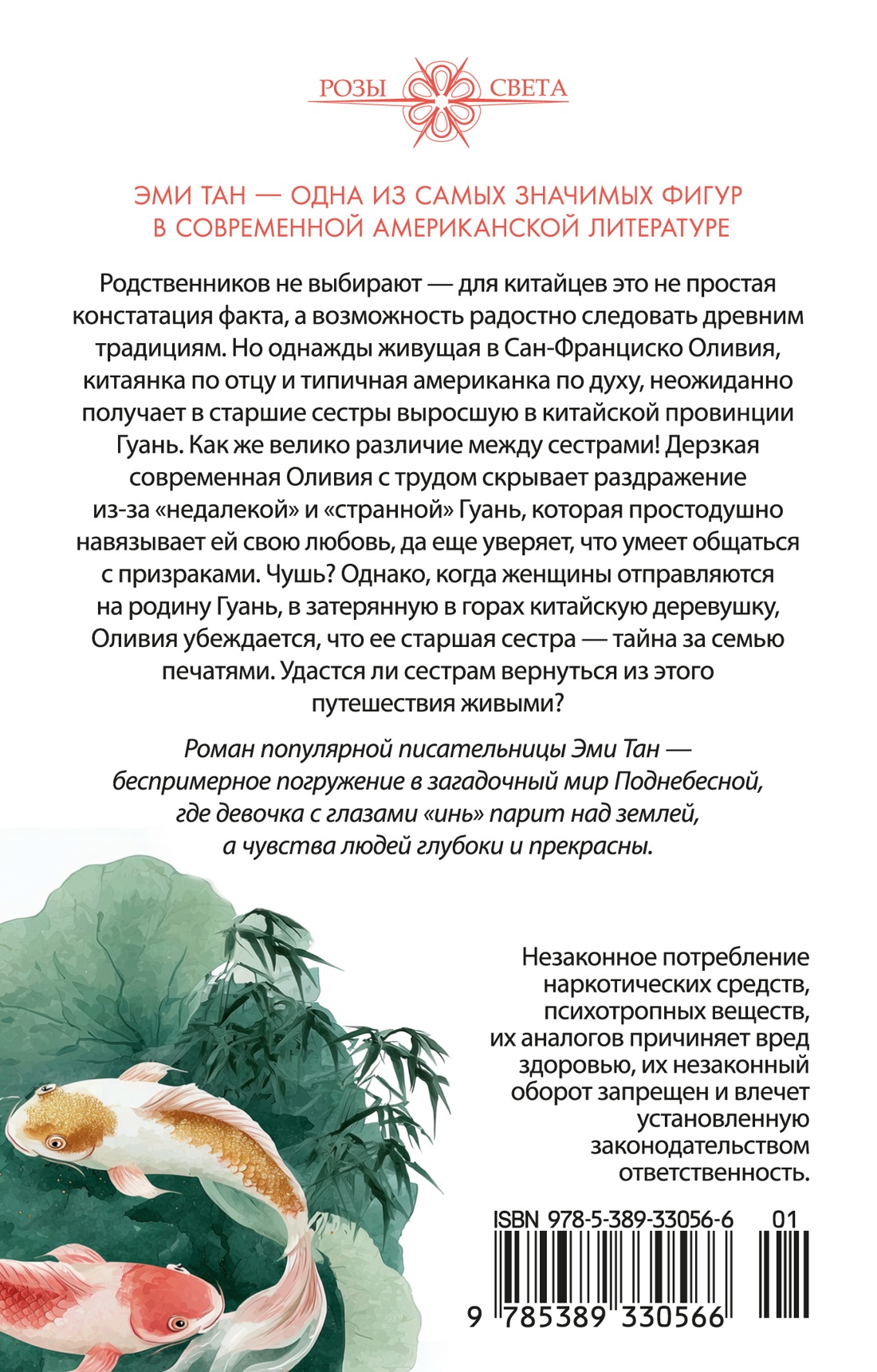 РОЗЫ СВЕТА

ЭМИ ТАН — ОДНА ИЗ САМЫХ ЗНАЧИМЫХ ФИГУР В СОВРЕМЕННОЙ АМЕРИКАНСКОЙ ЛИТЕРАТУРЕ

Родственников не выбирают — для китайцев это не простая констатация факта, а возможность радостно следовать древним традициям. Но однажды живущая в Сан-Франциско Оливия, китаянка по отцу и типичная американка по духу, неожиданно получает в старшие сестры выросшую в китайской провинции Гуань. Как же велико различие между сестрами! Дерзкая современная Оливия с трудом скрывает раздражение из-за «недалекой» и «странной» Гуань, которая простодушно навязывает ей свою любовь, да еще уверяет, что умеет общаться с призраками. Чушь? Однако, когда женщины отправляются на родину Гуань, в затерянную в горах китайскую деревушку, Оливия убеждается, что ее старшая сестра — тайна за семью печатями. Удастся ли сестрам вернуться из этого путешествия живыми?

Роман популярной писательницы Эми Тан — беспримерное погружение в загадочный мир Поднебесной, где девочка с глазами «инь» парит над землей, а чувства людей глубоки и прекрасны.

Незаконное потребление наркотических средств, психотропных веществ, их аналогов причиняет вред здоровью, их незаконный оборот запрещен и влечет установленную законодательством ответственность.

ISBN 978-5-389-33056-6 01

9 785389 330566